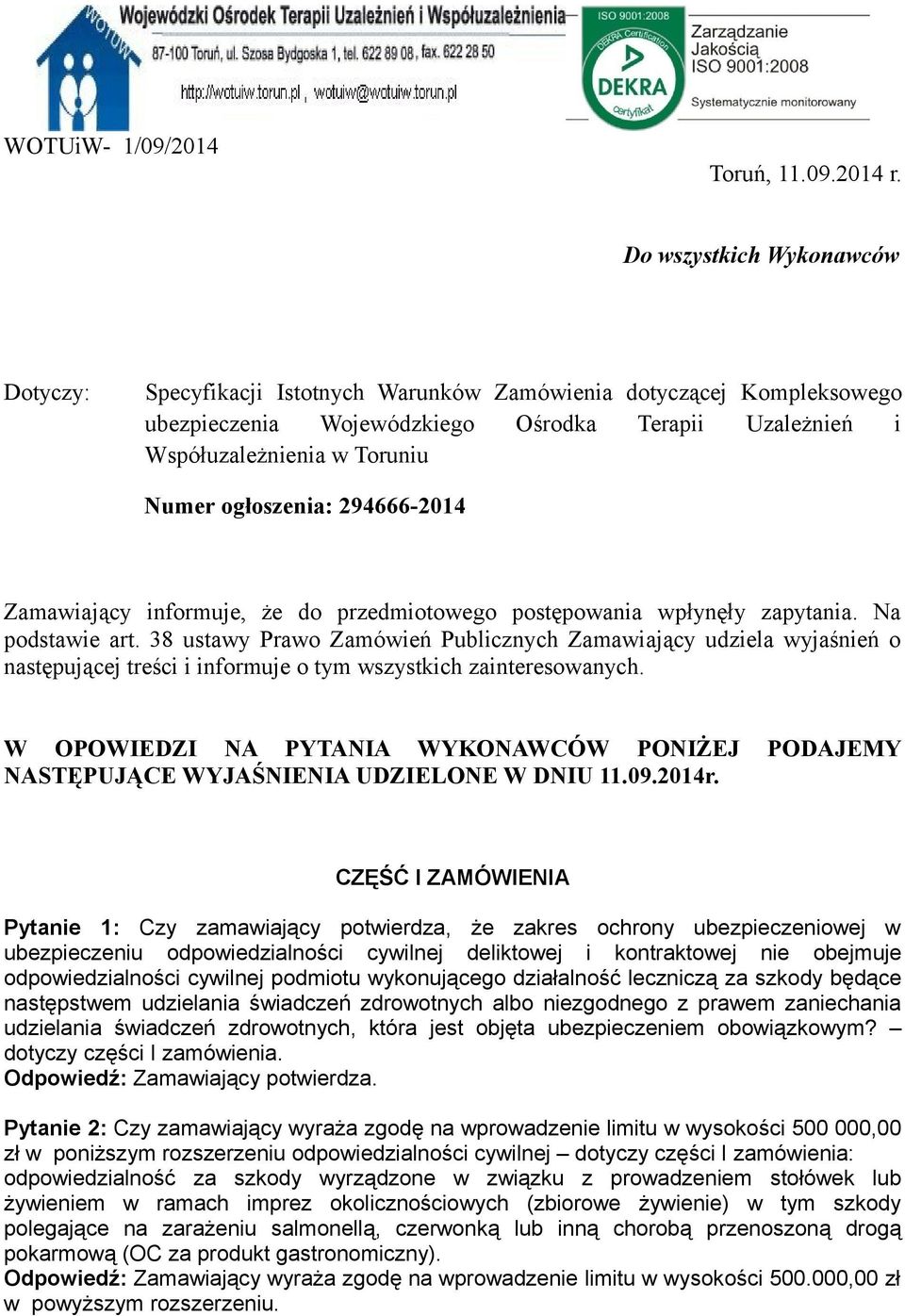 WOTUiW
Wojewódzki Ośrodek Terapii Uzależnień i Współuzależnienia
87-100 Toruń, ul. Szosa Bydgoska 1, tel. 622 89 08, fax. 622 28 50
http://wotuiw.torun.pl , wotuiw@wotuiw.torun.pl

ISO 9001:2008
DEKRA Certification
DEKRA
certyfikat
Zarządzanie Jakością ISO 9001:2008
Systematycznie monitorowany

WOTUiW- 1/09/2014

Toruń, 11.09.2014 r.

Do wszystkich Wykonawców

Dotyczy: Specyfikacji Istotnych Warunków Zamówienia dotyczącej Kompleksowego ubezpieczenia Wojewódzkiego Ośrodka Terapii Uzależnień i Współuzależnienia w Toruniu

Numer ogłoszenia: 294666-2014

Zamawiający informuje, że do przedmiotowego postępowania wpłynęły zapytania. Na podstawie art. 38 ustawy Prawo Zamówień Publicznych Zamawiający udziela wyjaśnień o następującej treści i informuje o tym wszystkich zainteresowanych.

W OPOWIEDZI NA PYTANIA WYKONAWCÓW PONIŻEJ PODAJEMY NASTĘPUJĄCE WYJAŚNIENIA UDZIELONE W DNIU 11.09.2014r.

CZĘŚĆ I ZAMÓWIENIA

Pytanie 1: Czy zamawiający potwierdza, że zakres ochrony ubezpieczeniowej w ubezpieczeniu odpowiedzialności cywilnej deliktowej i kontraktowej nie obejmuje odpowiedzialności cywilnej podmiotu wykonującego działalność leczniczą za szkody będące następstwem udzielania świadczeń zdrowotnych albo niezgodnego z prawem zaniechania udzielania świadczeń zdrowotnych, która jest objęta ubezpieczeniem obowiązkowym? – dotyczy części I zamówienia.
Odpowiedź: Zamawiający potwierdza.

Pytanie 2: Czy zamawiający wyraża zgodę na wprowadzenie limitu w wysokości 500 000,00 zł w poniższym rozszerzeniu odpowiedzialności cywilnej – dotyczy części I zamówienia: odpowiedzialność za szkody wyrządzone w związku z prowadzeniem stołówek lub żywieniem w ramach imprez okolicznościowych (zbiorowe żywienie) w tym szkody polegające na zarażeniu salmonellą, czerwonką lub inną chorobą przenoszoną drogą pokarmową (OC za produkt gastronomiczny).
Odpowiedź: Zamawiający wyraża zgodę na wprowadzenie limitu w wysokości 500.000,00 zł w powyższym rozszerzeniu.